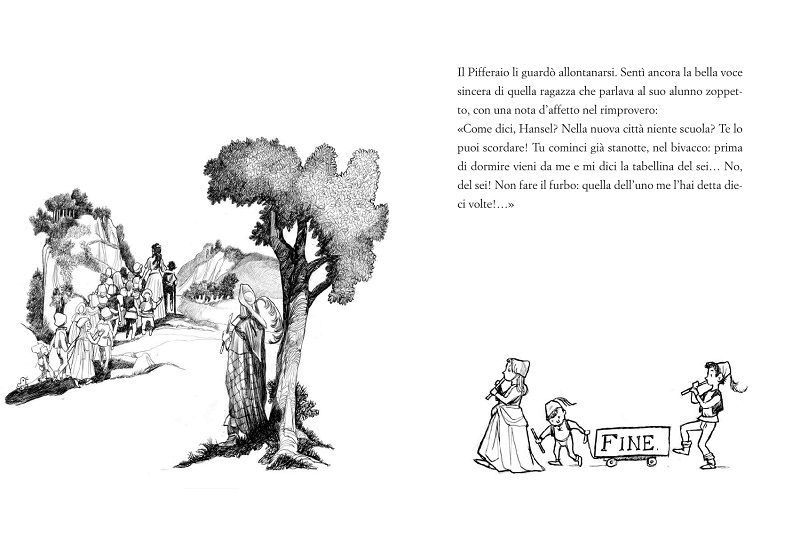 Il Pifferaio li guardò allontanarsi. Sentì ancora la bella voce sincera di quella ragazza che parlava al suo alunno zoppetto, con una nota d'affetto nel rimprovero:
«Come dici, Hansel? Nella nuova città niente scuola? Te lo puoi scordare! Tu cominci già stanotte, nel bivacco: prima di dormire vieni da me e mi dici la tabellina del sei… No, del sei! Non fare il furbo: quella dell'uno me l'hai detta dieci volte!…»

FINE.